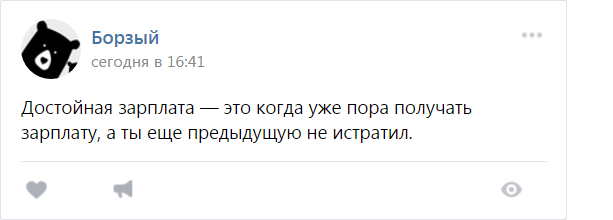 Борзый
сегодня в 16:41

Достойная зарплата — это когда уже пора получать зарплату, а ты еще предыдущую не истратил.